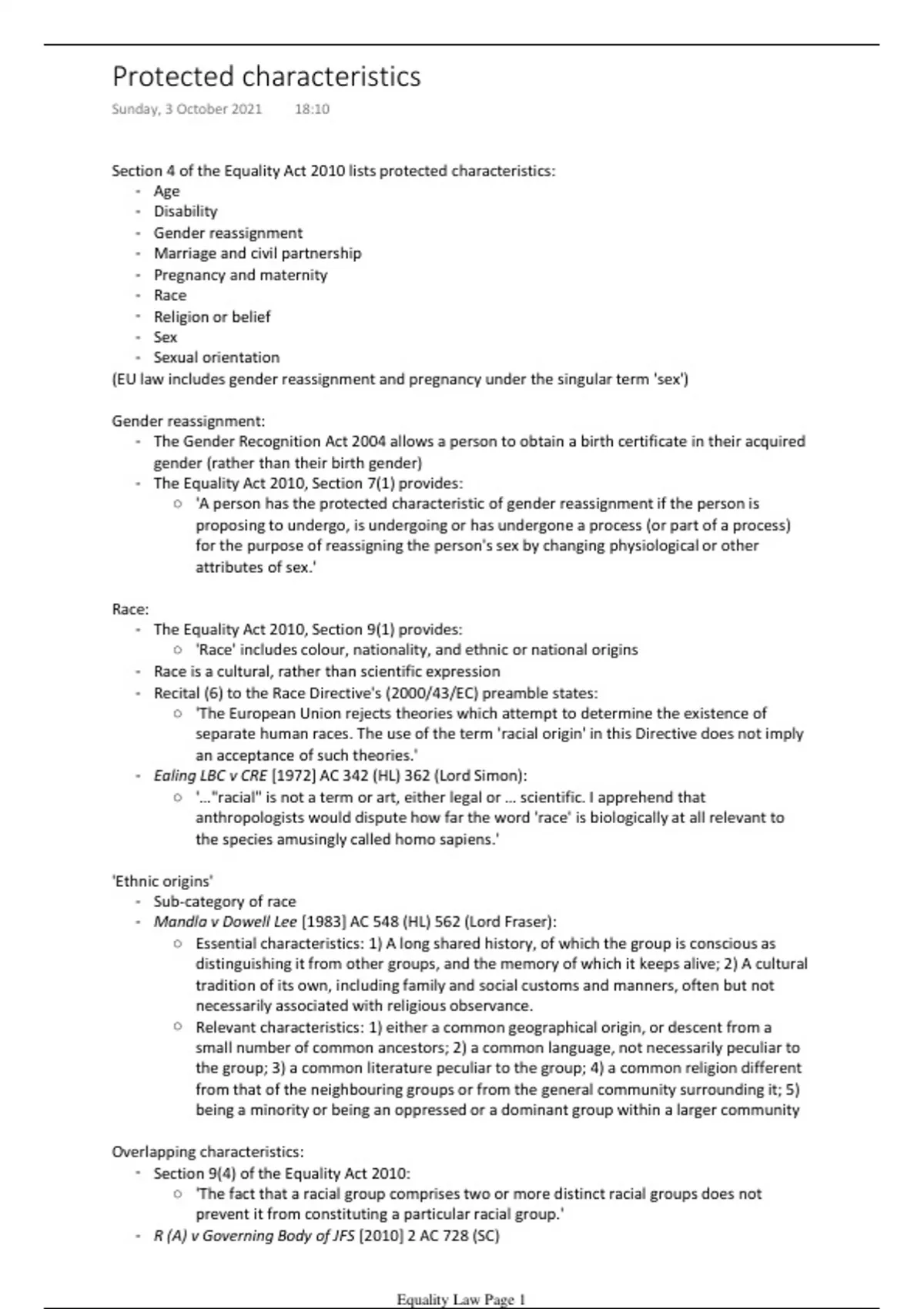 Protected characteristics

Sunday, 3 October 2021 18:10

Section 4 of the Equality Act 2010 lists protected characteristics:
- Age
- Disability
- Gender reassignment
- Marriage and civil partnership
- Pregnancy and maternity
- Race
- Religion or belief
- Sex
- Sexual orientation
(EU law includes gender reassignment and pregnancy under the singular term 'sex')

Gender reassignment:
- The Gender Recognition Act 2004 allows a person to obtain a birth certificate in their acquired gender (rather than their birth gender)
- The Equality Act 2010, Section 7(1) provides:
  ○ 'A person has the protected characteristic of gender reassignment if the person is proposing to undergo, is undergoing or has undergone a process (or part of a process) for the purpose of reassigning the person's sex by changing physiological or other attributes of sex.'

Race:
- The Equality Act 2010, Section 9(1) provides:
  ○ 'Race' includes colour, nationality, and ethnic or national origins
- Race is a cultural, rather than scientific expression
- Recital (6) to the Race Directive's (2000/43/EC) preamble states:
  ○ 'The European Union rejects theories which attempt to determine the existence of separate human races. The use of the term 'racial origin' in this Directive does not imply an acceptance of such theories.'
- Ealing LBC v CRE [1972] AC 342 (HL) 362 (Lord Simon):
  ○ '..."racial" is not a term or art, either legal or ... scientific. I apprehend that anthropologists would dispute how far the word 'race' is biologically at all relevant to the species amusingly called homo sapiens.'

'Ethnic origins'
- Sub-category of race
- Mandla v Dowell Lee [1983] AC 548 (HL) 562 (Lord Fraser):
  ○ Essential characteristics: 1) A long shared history, of which the group is conscious as distinguishing it from other groups, and the memory of which it keeps alive; 2) A cultural tradition of its own, including family and social customs and manners, often but not necessarily associated with religious observance.
  ○ Relevant characteristics: 1) either a common geographical origin, or descent from a small number of common ancestors; 2) a common language, not necessarily peculiar to the group; 3) a common literature peculiar to the group; 4) a common religion different from that of the neighbouring groups or from the general community surrounding it; 5) being a minority or being an oppressed or a dominant group within a larger community

Overlapping characteristics:
- Section 9(4) of the Equality Act 2010:
  ○ 'The fact that a racial group comprises two or more distinct racial groups does not prevent it from constituting a particular racial group.'
- R (A) v Governing Body of JFS [2010] 2 AC 728 (SC)

Equality Law Page 1